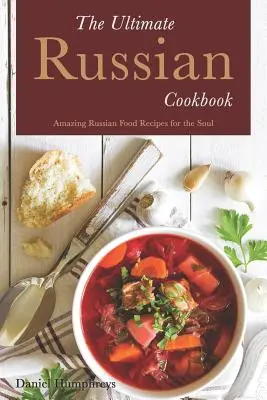 The Ultimate
Russian
Cookbook

Amazing Russian Food Recipes for the Soul

Daniel Humphreys